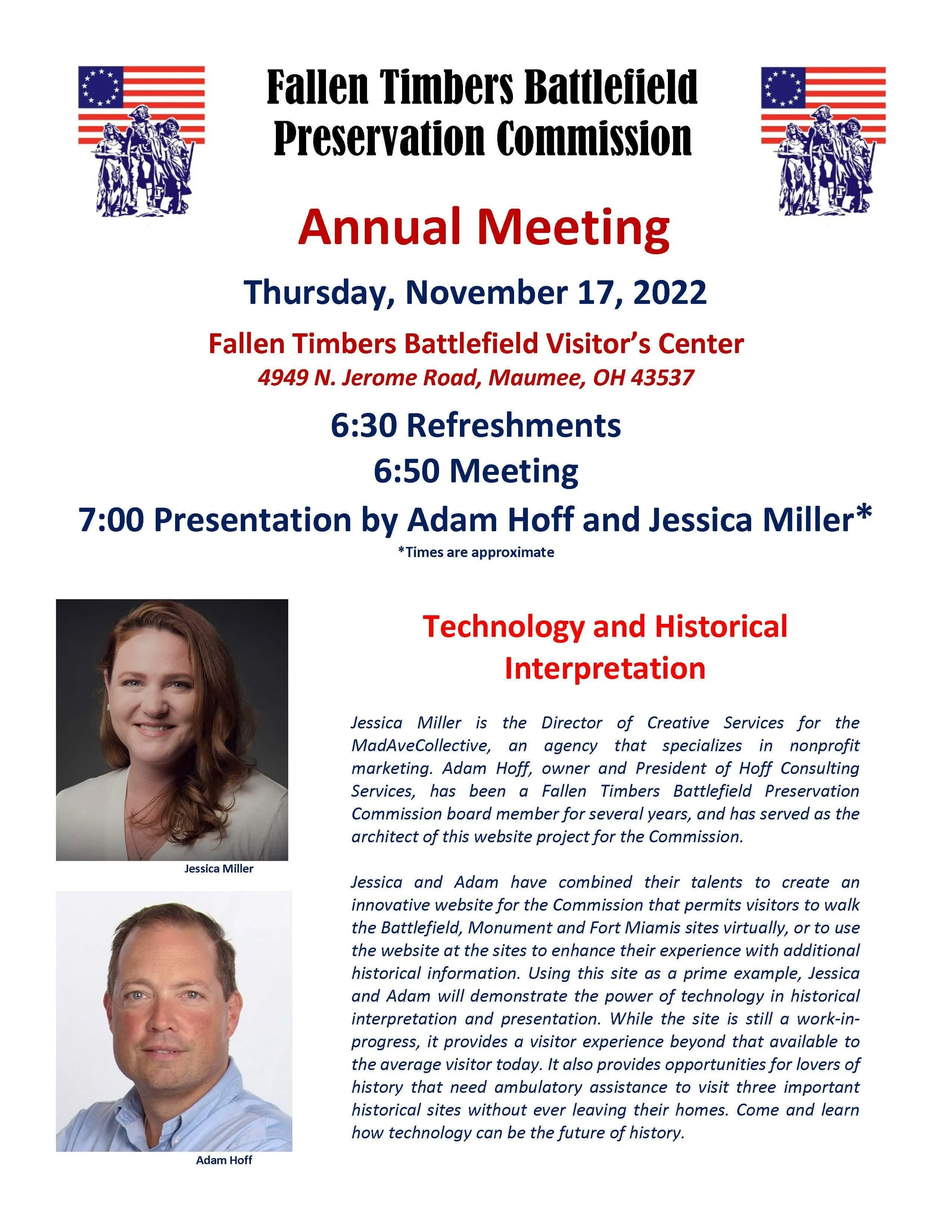 Fallen Timbers Battlefield Preservation Commission

Annual Meeting

Thursday, November 17, 2022

Fallen Timbers Battlefield Visitor's Center
4949 N. Jerome Road, Maumee, OH 43537

6:30 Refreshments
6:50 Meeting
7:00 Presentation by Adam Hoff and Jessica Miller*
*Times are approximate

Jessica Miller

Adam Hoff

Technology and Historical Interpretation

Jessica Miller is the Director of Creative Services for the MadAveCollective, an agency that specializes in nonprofit marketing. Adam Hoff, owner and President of Hoff Consulting Services, has been a Fallen Timbers Battlefield Preservation Commission board member for several years, and has served as the architect of this website project for the Commission.

Jessica and Adam have combined their talents to create an innovative website for the Commission that permits visitors to walk the Battlefield, Monument and Fort Miamis sites virtually, or to use the website at the sites to enhance their experience with additional historical information. Using this site as a prime example, Jessica and Adam will demonstrate the power of technology in historical interpretation and presentation. While the site is still a work-in-progress, it provides a visitor experience beyond that available to the average visitor today. It also provides opportunities for lovers of history that need ambulatory assistance to visit three important historical sites without ever leaving their homes. Come and learn how technology can be the future of history.